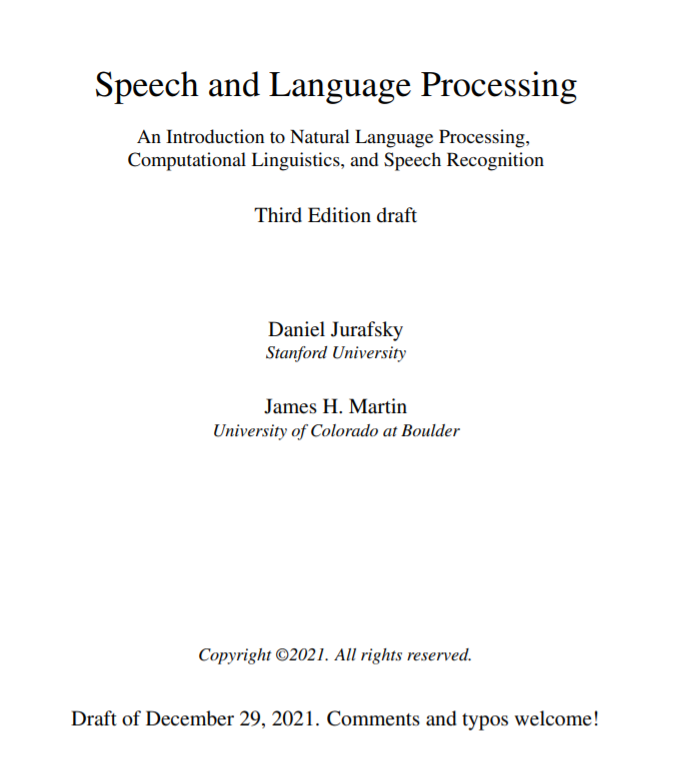 Speech and Language Processing

An Introduction to Natural Language Processing, Computational Linguistics, and Speech Recognition

Third Edition draft

Daniel Jurafsky
Stanford University

James H. Martin
University of Colorado at Boulder

Copyright ©2021. All rights reserved.

Draft of December 29, 2021. Comments and typos welcome!